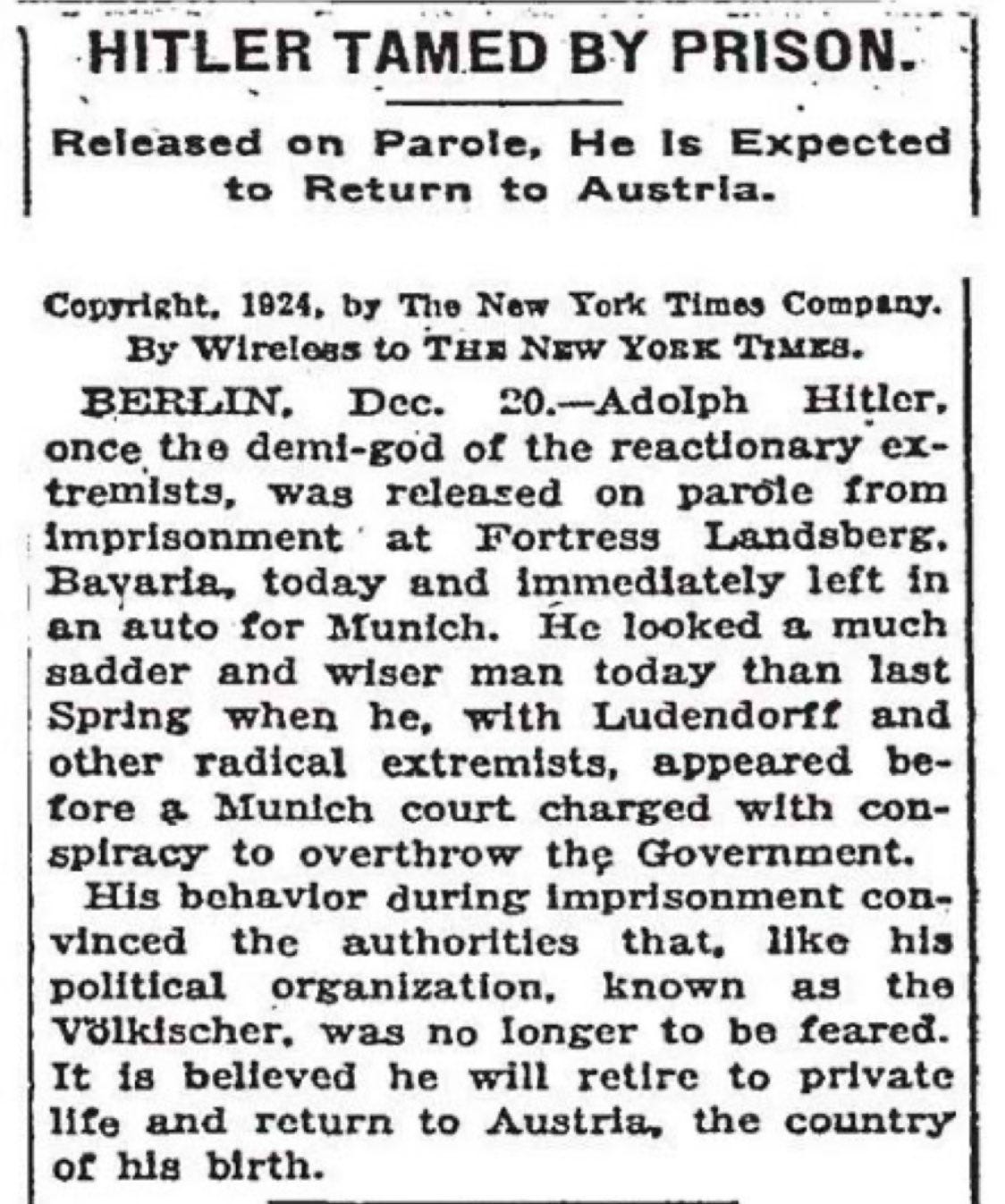 HITLER TAMED BY PRISON.

Released on Parole, He Is Expected to Return to Austria.

Copyright, 1924, by The New York Times Company.
By Wireless to THE NEW YORK TIMES.

BERLIN, Dec. 20.—Adolph Hitler, once the demi-god of the reactionary extremists, was released on parole from imprisonment at Fortress Landsberg, Bavaria, today and immediately left in an auto for Munich. He looked a much sadder and wiser man today than last Spring when he, with Ludendorff and other radical extremists, appeared before a Munich court charged with conspiracy to overthrow the Government.

His behavior during imprisonment convinced the authorities that, like his political organization, known as the Völkischer, was no longer to be feared. It is believed he will retire to private life and return to Austria, the country of his birth.